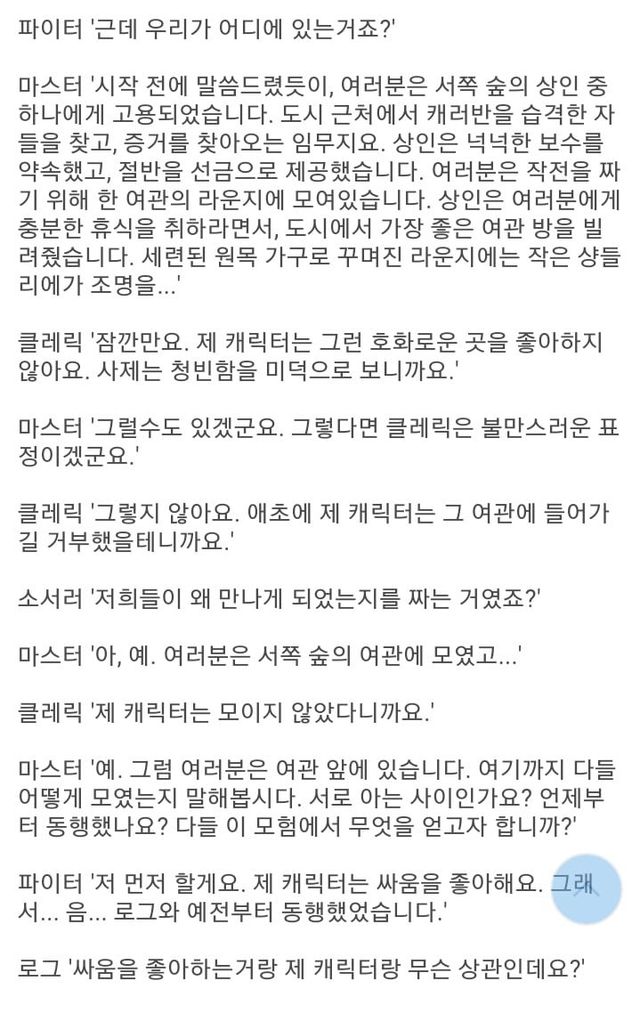 파이터 '근데 우리가 어디에 있는거죠?'

마스터 '시작 전에 말씀드렸듯이, 여러분은 서쪽 숲의 상인 중 하나에게 고용되었습니다. 도시 근처에서 캐러반을 습격한 자들을 찾고, 증거를 찾아오는 임무지요. 상인은 넉넉한 보수를 약속했고, 절반을 선금으로 제공했습니다. 여러분은 작전을 짜기 위해 한 여관의 라운지에 모여있습니다. 상인은 여러분에게 충분한 휴식을 취하라면서, 도시에서 가장 좋은 여관 방을 빌려줬습니다. 세련된 원목 가구로 꾸며진 라운지에는 작은 샹들리에가 조명을...'

클레릭 '잠깐만요. 제 캐릭터는 그런 호화로운 곳을 좋아하지 않아요. 사제는 청빈함을 미덕으로 보니까요.'

마스터 '그럴수도 있겠군요. 그렇다면 클레릭은 불만스러운 표정이겠군요.'

클레릭 '그렇지 않아요. 애초에 제 캐릭터는 그 여관에 들어가길 거부했을테니까요.'

소서러 '저희들이 왜 만나게 되었는지를 짜는 거였죠?'

마스터 '아, 예. 여러분은 서쪽 숲의 여관에 모였고...'

클레릭 '제 캐릭터는 모이지 않았다니까요.'

마스터 '예. 그럼 여러분은 여관 앞에 있습니다. 여기까지 다들 어떻게 모였는지 말해봅시다. 서로 아는 사이인가요? 언제부터 동행했나요? 다들 이 모험에서 무엇을 얻고자 합니까?'

파이터 '저 먼저 할게요. 제 캐릭터는 싸움을 좋아해요. 그래서... 음... 로그와 예전부터 동행했었습니다.'

로그 '싸움을 좋아하는거랑 제 캐릭터랑 무슨 상관인데요?'